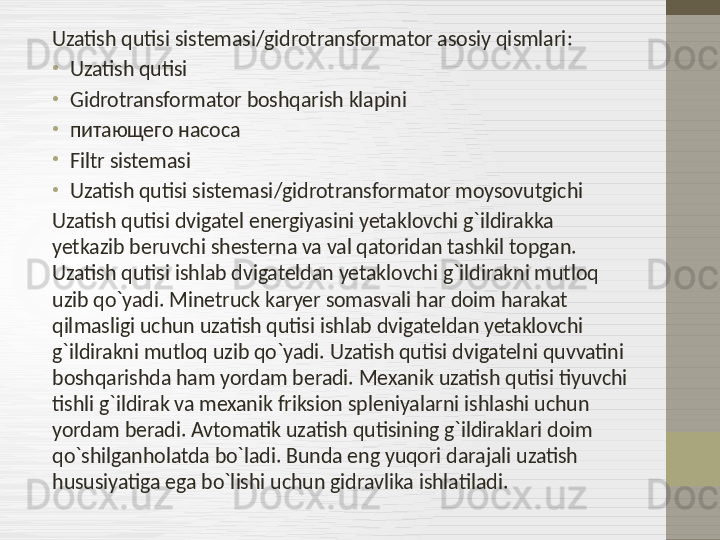 Uzatish qutisi sistemasi/gidrotransformator asosiy qismlari:

• Uzatish qutisi
• Gidrotransformator boshqarish klapini
• питающего насоса
• Filtr sistemasi
• Uzatish qutisi sistemasi/gidrotransformator moysovutgichi

Uzatish qutisi dvigatel energiyasini yetaklovchi g`ildirakka yetkazib beruvchi shesterna va val qatoridan tashkil topgan. Uzatish qutisi ishlab dvigateldan yetaklovchi g`ildirakni mutloq uzib qo`yadi. Minetruck karyer somasvali har doim harakat qilmasligi uchun uzatish qutisi ishlab dvigateldan yetaklovchi g`ildirakni mutloq uzib qo`yadi. Uzatish qutisi dvigatelni quvvatini boshqarishda ham yordam beradi. Mexanik uzatish qutisi tiyuvchi tishli g`ildirak va mexanik friksion spleniyalarni ishlashi uchun yordam beradi. Avtomatik uzatish qutisining g`ildiraklari doim qo`shilganholatda bo`ladi. Bunda eng yuqori darajali uzatish hususiyatiga ega bo`lishi uchun gidravlika ishlatiladi.

Docx.uz Docx.uz Docx.uz Docx.uz Docx.uz Docx.uz Docx.uz Docx.uz Docx.uz Docx.uz Docx.uz Docx.uz